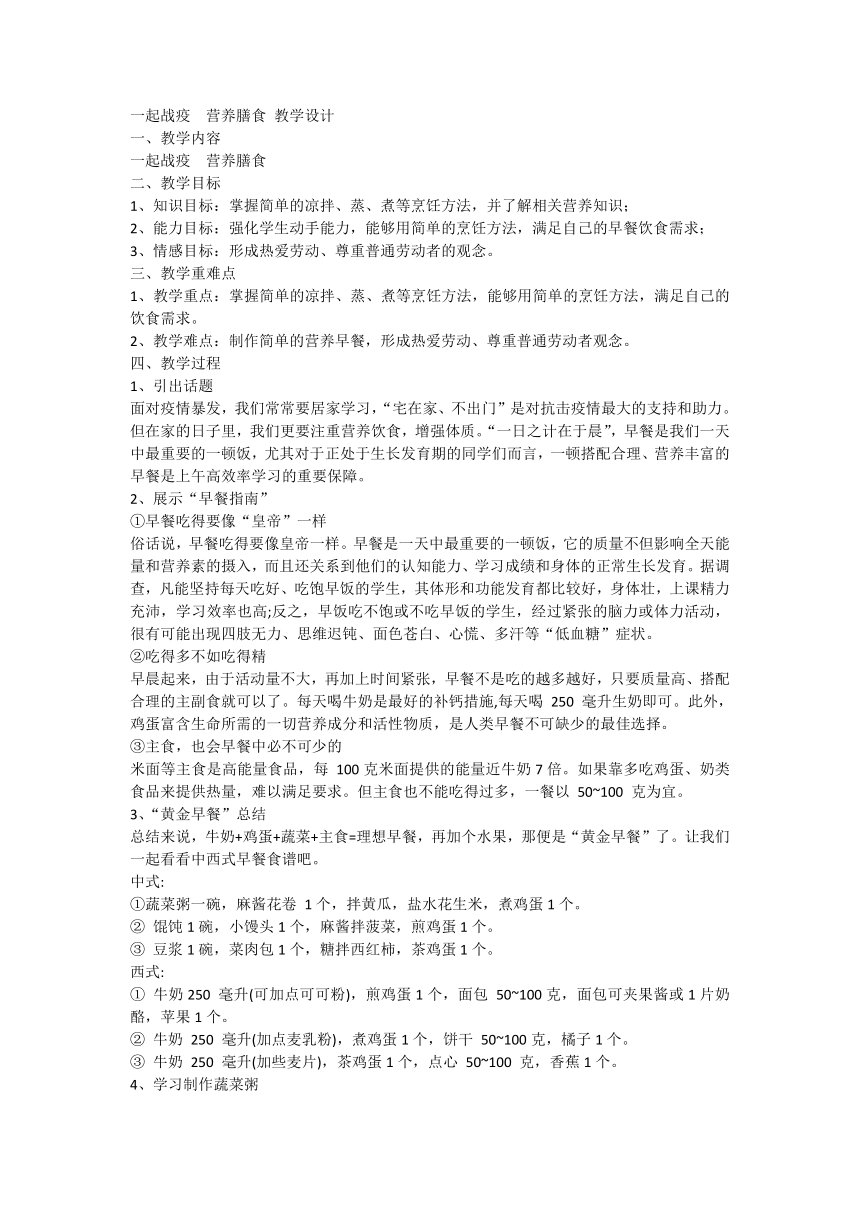 一起战疫　营养膳食 教学设计
一、教学内容
一起战疫　营养膳食
二、教学目标
1、知识目标：掌握简单的凉拌、蒸、煮等烹饪方法，并了解相关营养知识；
2、能力目标：强化学生动手能力，能够用简单的烹饪方法，满足自己的早餐饮食需求；
3、情感目标：形成热爱劳动、尊重普通劳动者的观念。
三、教学重难点
1、教学重点：掌握简单的凉拌、蒸、煮等烹饪方法，能够用简单的烹饪方法，满足自己的饮食需求。
2、教学难点：制作简单的营养早餐，形成热爱劳动、尊重普通劳动者观念。
四、教学过程
1、引出话题
面对疫情暴发，我们常常要居家学习，“宅在家、不出门”是对抗击疫情最大的支持和助力。但在家的日子里，我们更要注重营养饮食，增强体质。“一日之计在于晨”，早餐是我们一天中最重要的一顿饭，尤其对于正处于生长发育期的同学们而言，一顿搭配合理、营养丰富的早餐是上午高效率学习的重要保障。
2、展示“早餐指南”
①早餐吃得要像“皇帝”一样
俗话说，早餐吃得要像皇帝一样。早餐是一天中最重要的一顿饭，它的质量不但影响全天能量和营养素的摄入，而且还关系到他们的认知能力、学习成绩和身体的正常生长发育。据调查，凡能坚持每天吃好、吃饱早饭的学生，其体形和功能发育都比较好，身体壮，上课精力充沛，学习效率也高;反之，早饭吃不饱或不吃早饭的学生，经过紧张的脑力或体力活动，很有可能出现四肢无力、思维迟钝、面色苍白、心慌、多汗等“低血糖”症状。
②吃得多不如吃得精
早晨起来，由于活动量不大，再加上时间紧张，早餐不是吃的越多越好，只要质量高、搭配合理的主副食就可以了。每天喝牛奶是最好的补钙措施,每天喝 250 毫升生奶即可。此外，鸡蛋富含生命所需的一切营养成分和活性物质，是人类早餐不可缺少的最佳选择。
③主食，也会早餐中必不可少的
米面等主食是高能量食品，每 100 克米面提供的能量近牛奶 7 倍。如果靠多吃鸡蛋、奶类食品来提供热量，难以满足要求。但主食也不能吃得过多，一餐以 50~100 克为宜。
3、“黄金早餐”总结
总结来说，牛奶+鸡蛋+蔬菜+主食=理想早餐，再加个水果，那便是“黄金早餐”了。让我们一起看看中西式早餐食谱吧。
中式:
①蔬菜粥一碗，麻酱花卷 1 个，拌黄瓜，盐水花生米，煮鸡蛋 1 个。
② 馄饨 1 碗，小馒头 1 个，麻酱拌菠菜，煎鸡蛋 1 个。
③ 豆浆 1 碗，菜肉包 1 个，糖拌西红柿，茶鸡蛋 1 个。
西式:
① 牛奶 250 毫升(可加点可可粉)，煎鸡蛋 1 个，面包 50~100 克，面包可夹果酱或 1 片奶酪，苹果 1 个。
② 牛奶 250 毫升(加点麦乳粉)，煮鸡蛋 1 个，饼干 50~100 克，橘子 1 个。
③ 牛奶 250 毫升(加些麦片)，茶鸡蛋 1 个，点心 50~100 克，香蕉 1 个。
4、学习制作蔬菜粥